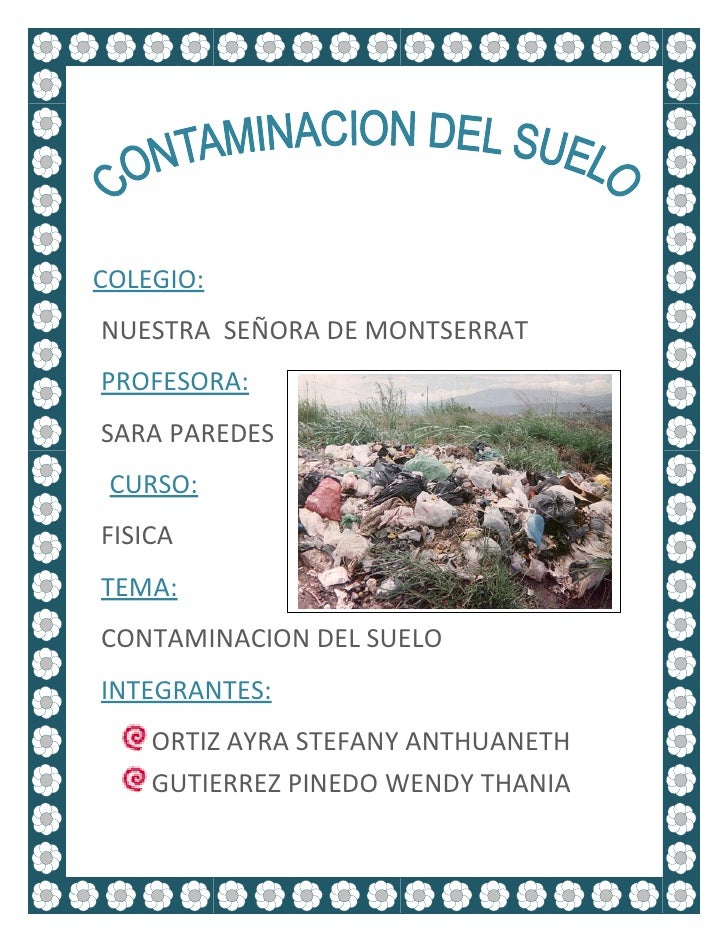 CONTAMINACION DEL SUELO

COLEGIO:

NUESTRA SEÑORA DE MONTSERRAT

PROFESORA:

SARA PAREDES

CURSO:

FISICA

TEMA:

CONTAMINACION DEL SUELO

INTEGRANTES:

ORTIZ AYRA STEFANY ANTHUANETH

GUTIERREZ PINEDO WENDY THANIA